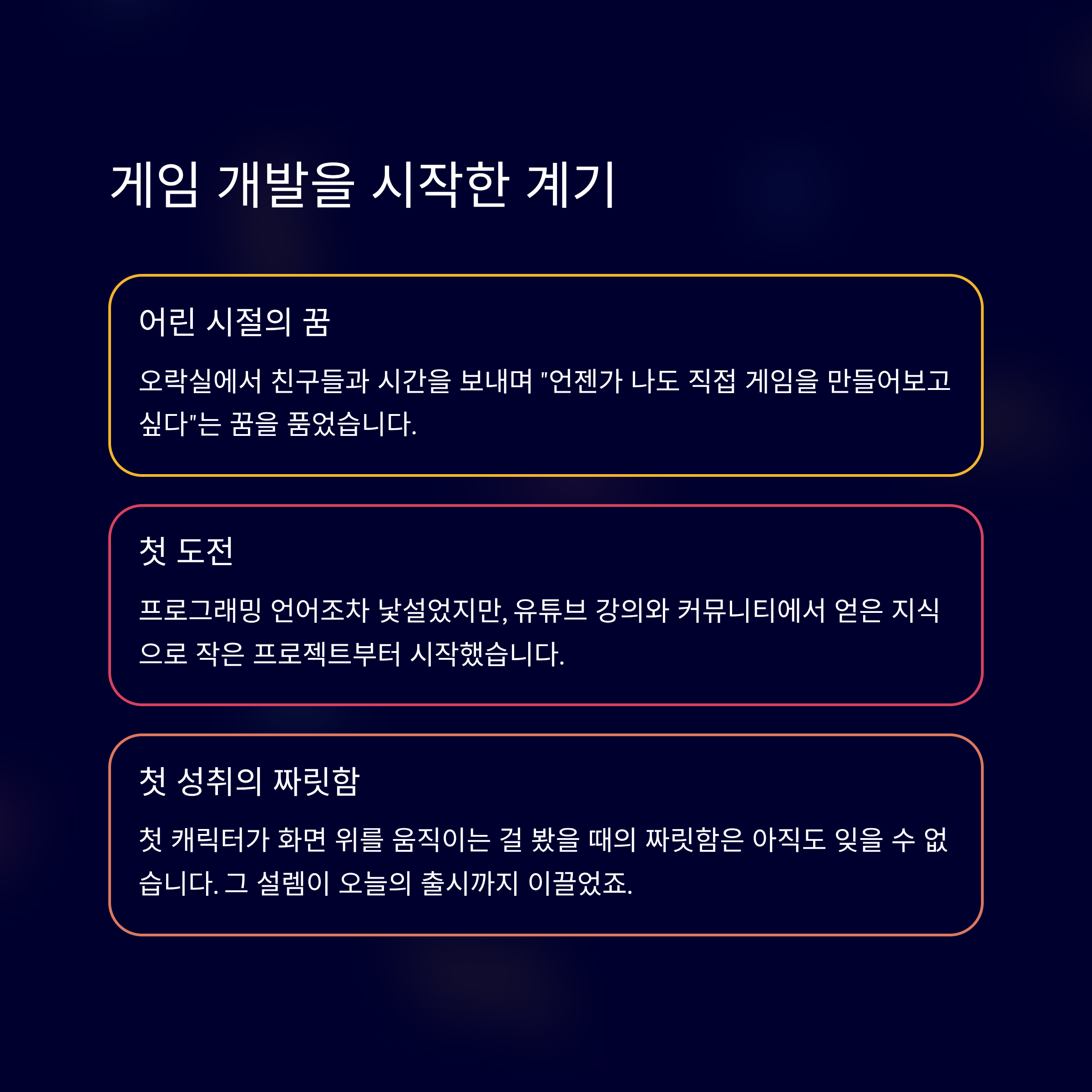 게임 개발을 시작한 계기

어린 시절의 꿈

오락실에서 친구들과 시간을 보내며 "언젠가 나도 직접 게임을 만들어보고 싶다"는 꿈을 품었습니다.

첫 도전

프로그래밍 언어조차 낯설었지만, 유튜브 강의와 커뮤니티에서 얻은 지식으로 작은 프로젝트부터 시작했습니다.

첫 성취의 짜릿함

첫 캐릭터가 화면 위를 움직이는 걸 봤을 때의 짜릿함은 아직도 잊을 수 없습니다. 그 설렘이 오늘의 출시까지 이끌었죠.